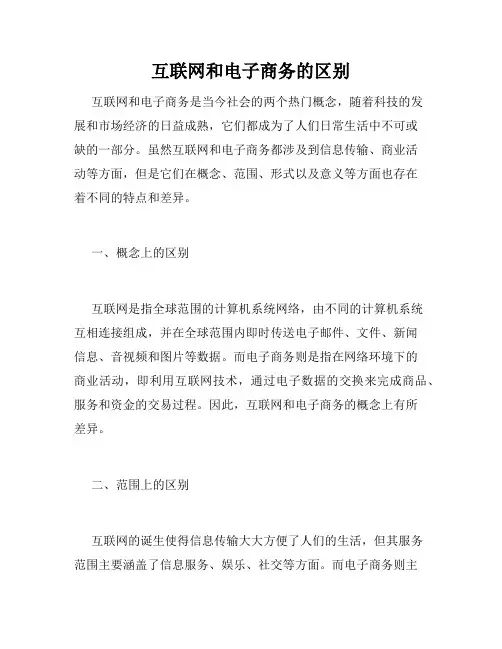 互联网和电子商务的区别

互联网和电子商务是当今社会的两个热门概念，随着科技的发展和市场经济的日益成熟，它们都成为了人们日常生活中不可或缺的一部分。虽然互联网和电子商务都涉及到信息传输、商业活动等方面，但是它们在概念、范围、形式以及意义等方面也存在着不同的特点和差异。

一、概念上的区别

互联网是指全球范围的计算机系统网络，由不同的计算机系统互相连接组成，并在全球范围内即时传送电子邮件、文件、新闻信息、音视频和图片等数据。而电子商务则是指在网络环境下的商业活动，即利用互联网技术，通过电子数据的交换来完成商品、服务和资金的交易过程。因此，互联网和电子商务的概念上有所差异。

二、范围上的区别

互联网的诞生使得信息传输大大方便了人们的生活，但其服务范围主要涵盖了信息服务、娱乐、社交等方面。而电子商务则主